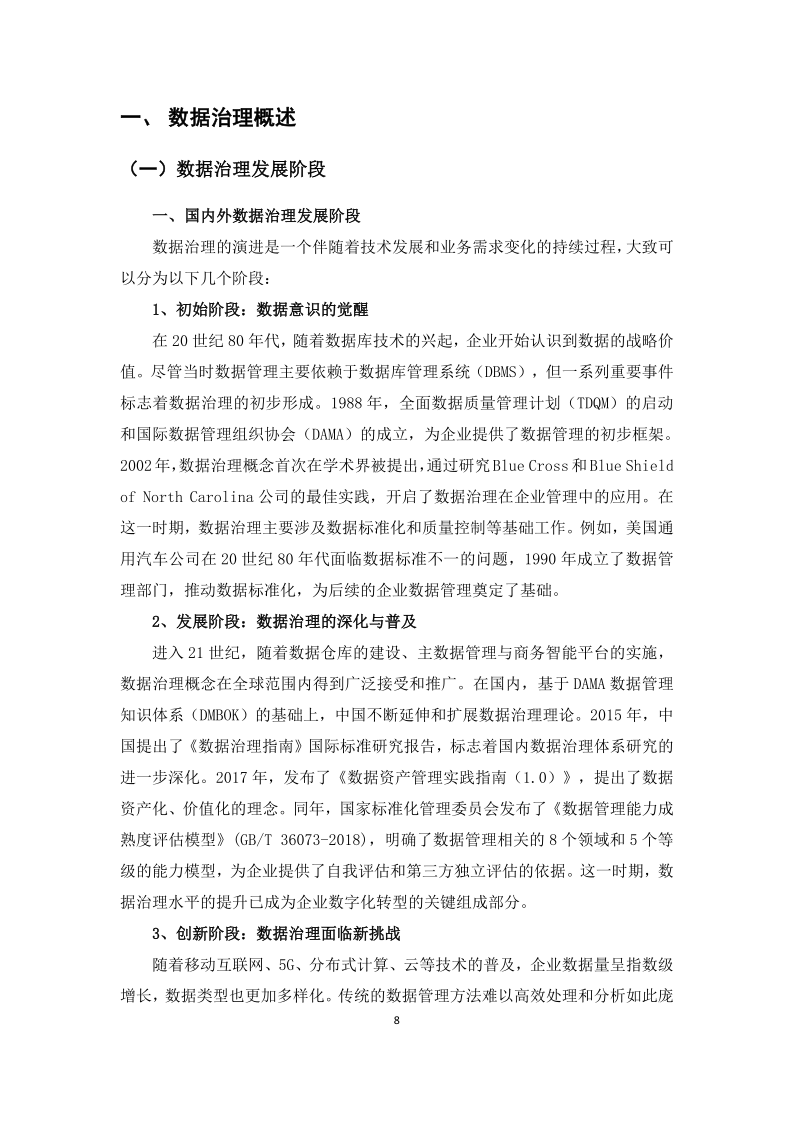 一、 数据治理概述

（一）数据治理发展阶段

一、国内外数据治理发展阶段

数据治理的演进是一个伴随着技术发展和业务需求变化的持续过程，大致可以分为以下几个阶段：

1、初始阶段：数据意识的觉醒

在 20 世纪 80 年代，随着数据库技术的兴起，企业开始认识到数据的战略价值。尽管当时数据管理主要依赖于数据库管理系统（DBMS），但一系列重要事件标志着数据治理的初步形成。1988 年，全面数据质量管理计划（TDQM）的启动和国际数据管理组织协会（DAMA）的成立，为企业提供了数据管理的初步框架。2002 年，数据治理概念首次在学术界被提出，通过研究 Blue Cross 和 Blue Shield of North Carolina 公司的最佳实践，开启了数据治理在企业管理中的应用。在这一时期，数据治理主要涉及数据标准化和质量控制等基础工作。例如，美国通用汽车公司在 20 世纪 80 年代面临数据标准不一的问题，1990 年成立了数据管理部门，推动数据标准化，为后续的企业数据管理奠定了基础。

2、发展阶段：数据治理的深化与普及

进入 21 世纪，随着数据仓库的建设、主数据管理与商务智能平台的实施，数据治理概念在全球范围内得到广泛接受和推广。在国内，基于 DAMA 数据管理知识体系（DMBOK）的基础上，中国不断延伸和扩展数据治理理论。2015 年，中国提出了《数据治理指南》国际标准研究报告，标志着国内数据治理体系研究的进一步深化。2017 年，发布了《数据资产管理实践指南（1.0）》，提出了数据资产化、价值化的理念。同年，国家标准化管理委员会发布了《数据管理能力成熟度评估模型》(GB/T 36073-2018)，明确了数据管理相关的 8 个领域和 5 个等级的能力模型，为企业提供了自我评估和第三方独立评估的依据。这一时期，数据治理水平的提升已成为企业数字化转型的关键组成部分。

3、创新阶段：数据治理面临新挑战

随着移动互联网、5G、分布式计算、云等技术的普及，企业数据量呈指数级增长，数据类型也更加多样化。传统的数据管理方法难以高效处理和分析如此庞

8